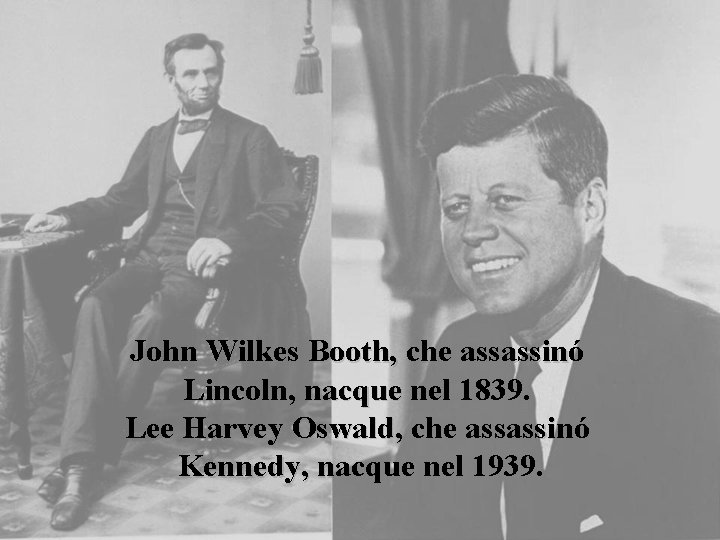 John Wilkes Booth, che assassinó Lincoln, nacque nel 1839.
Lee Harvey Oswald, che assassinó Kennedy, nacque nel 1939.